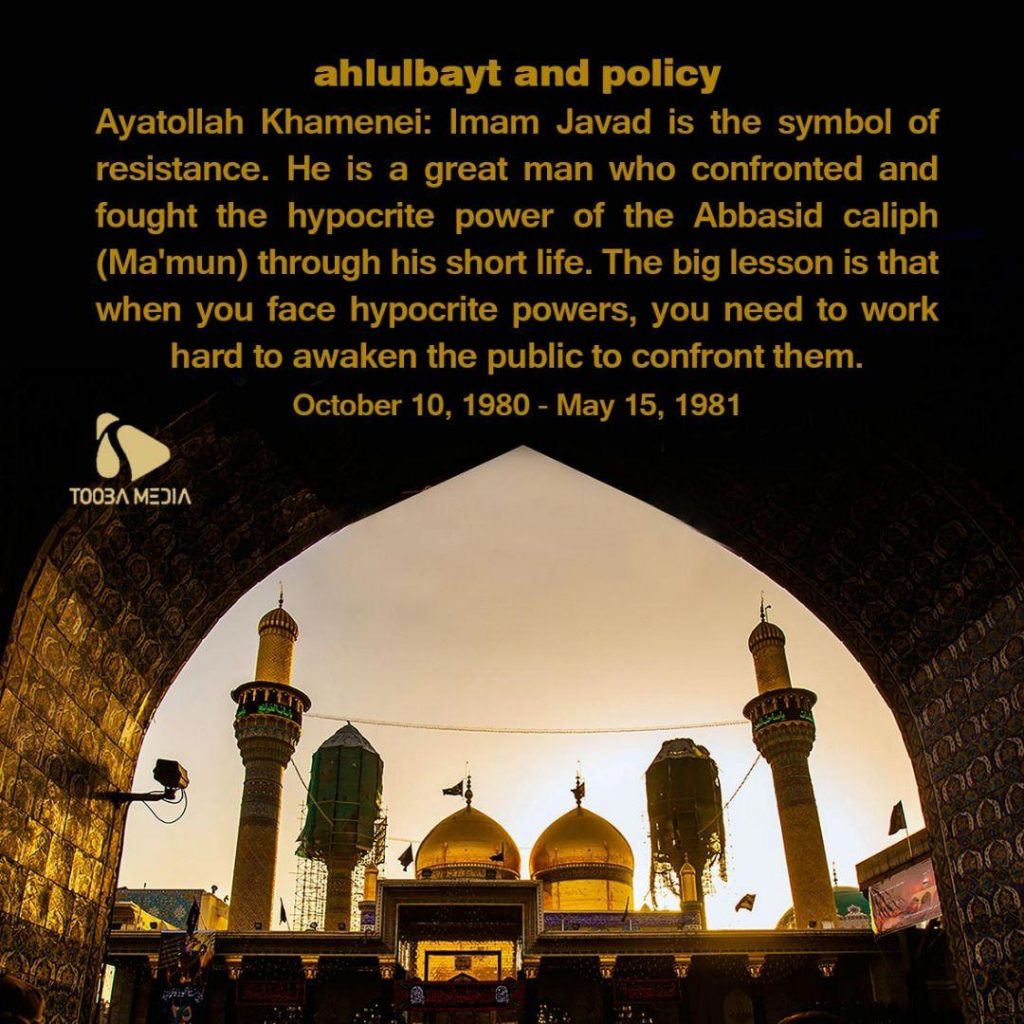 ahlulbayt and policy

Ayatollah Khamenei: Imam Javad is the symbol of resistance. He is a great man who confronted and fought the hypocrite power of the Abbasid caliph (Ma'mun) through his short life. The big lesson is that when you face hypocrite powers, you need to work hard to awaken the public to confront them.

October 10, 1980 - May 15, 1981

TOOBA MEDIA